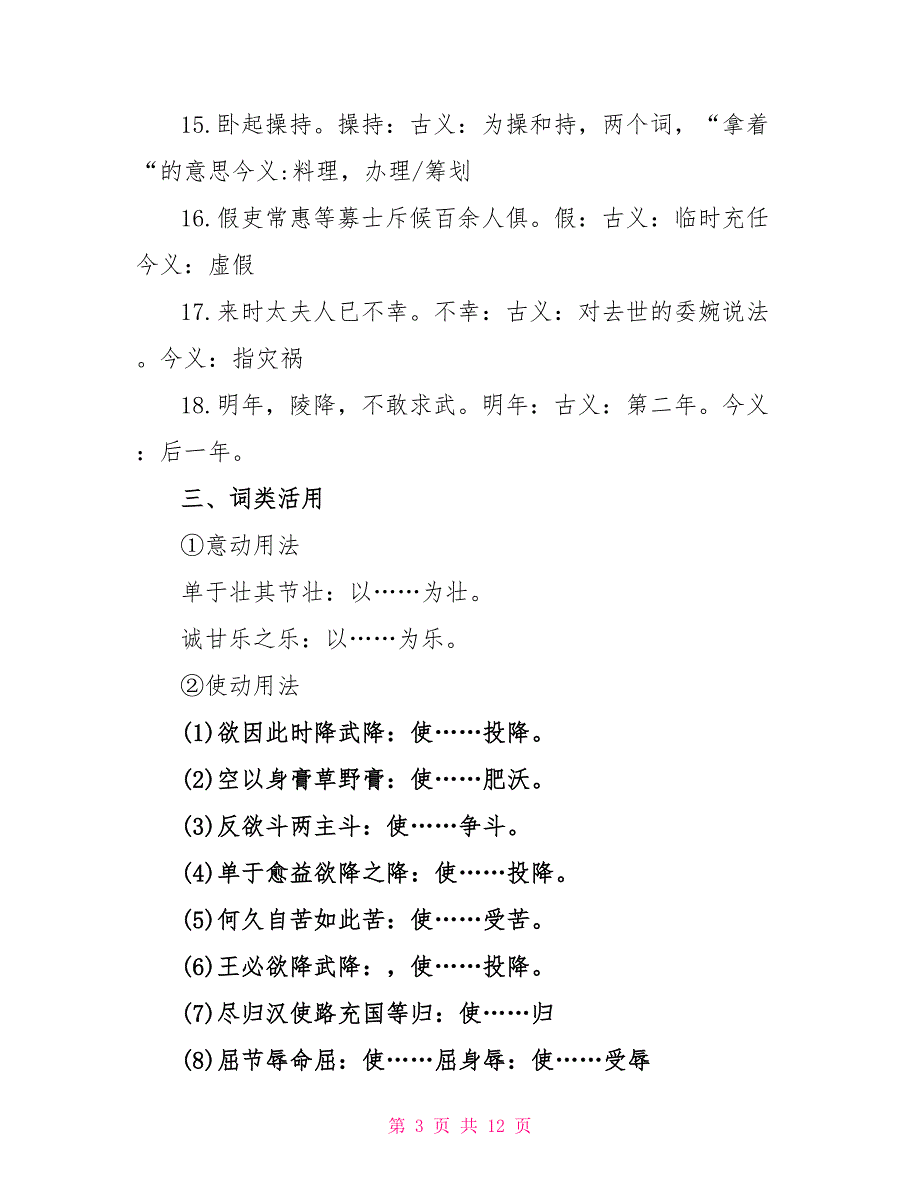 15.卧起操持。操持：古义：为操和持，两个词，“拿着“的意思今义:料理，办理/筹划

16.假吏常惠等募士斥候百余人俱。假：古义：临时充任今义：虚假

17.来时太夫人已不幸。不幸：古义：对去世的委婉说法。今义：指灾祸

18.明年，陵降，不敢求武。明年：古义：第二年。今义：后一年。

三、词类活用

①意动用法

单于壮其节壮：以……为壮。

诚甘乐之乐：以……为乐。

②使动用法

(1)欲因此时降武降：使……投降。

(2)空以身膏草野膏：使……肥沃。

(3)反欲斗两主斗：使……争斗。

(4)单于愈益欲降之降：使……投降。

(5)何久自苦如此苦：使……受苦。

(6)王必欲降武降：，使……投降。

(7)尽归汉使路充国等归：使……归

(8)屈节辱命屈：使……屈身辱：使……受辱

第 3 页 共 12 页